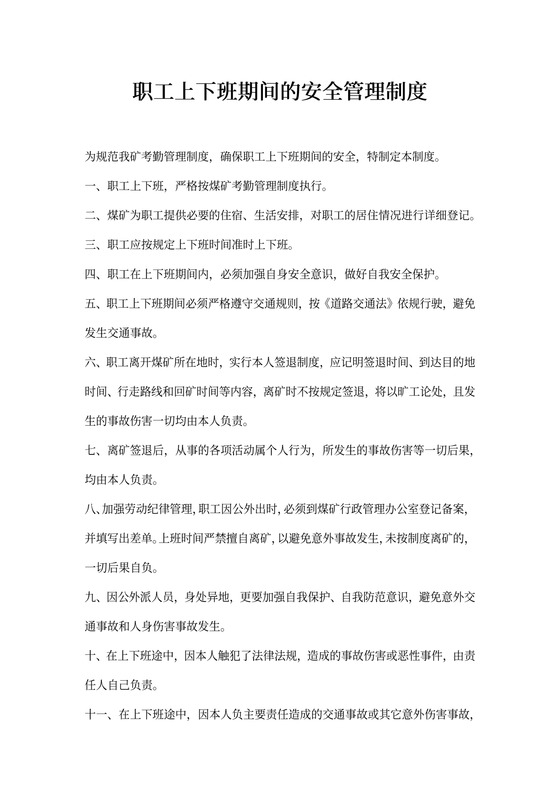 职工上下班期间的安全管理制度

为规范我矿考勤管理制度，确保职工上下班期间的安全，特制定本制度。

一、职工上下班，严格按煤矿考勤管理制度执行。

二、煤矿为职工提供必要的住宿、生活安排，对职工的居住情况进行详细登记。

三、职工应按规定上下班时间准时上下班。

四、职工在上下班期间内，必须加强自身安全意识，做好自我安全保护。

五、职工上下班期间必须严格遵守交通规则，按《道路交通法》依规行驶，避免发生交通事故。

六、职工离开煤矿所在地时，实行本人签退制度，应记明签退时间、到达目的地时间、行走路线和回矿时间等内容，离矿时不按规定签退，将以旷工论处，且发生的事故伤害一切均由本人负责。

七、离矿签退后，从事的各项活动属个人行为，所发生的事故伤害等一切后果，均由本人负责。

八、加强劳动纪律管理，职工因公外出时，必须到煤矿行政管理办公室登记备案，并填写出差单。上班时间严禁擅自离矿，以避免意外事故发生，未按制度离矿的，一切后果自负。

九、因公外派人员，身处异地，更要加强自我保护、自我防范意识，避免意外交通事故和人身伤害事故发生。

十、在上下班途中，因本人触犯了法律法规，造成的事故伤害或恶性事件，由责任人自己负责。

十一、在上下班途中，因本人负主要责任造成的交通事故或其它意外伤害事故，